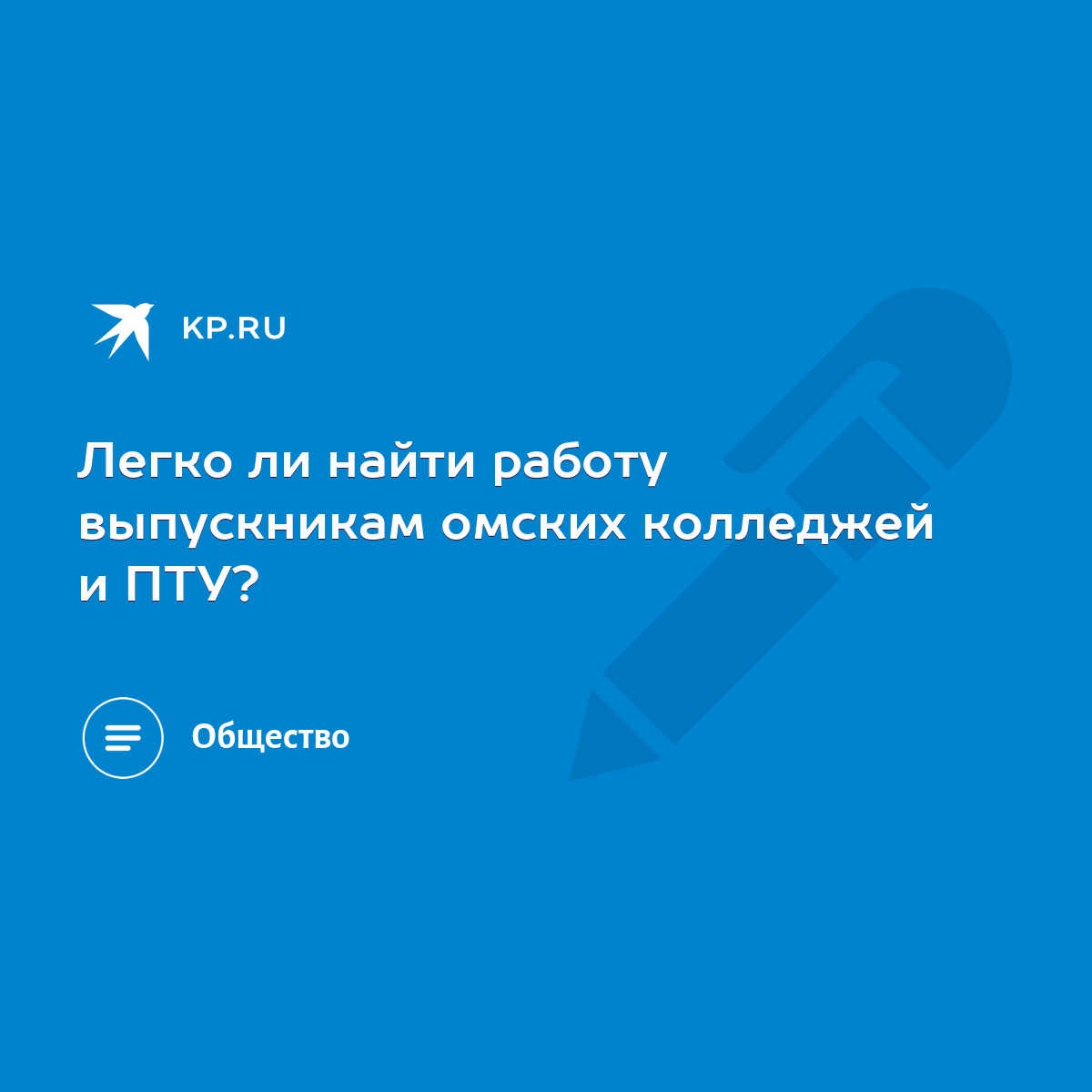 KP.RU

Легко ли найти работу выпускникам омских колледжей и ПТУ?

Общество